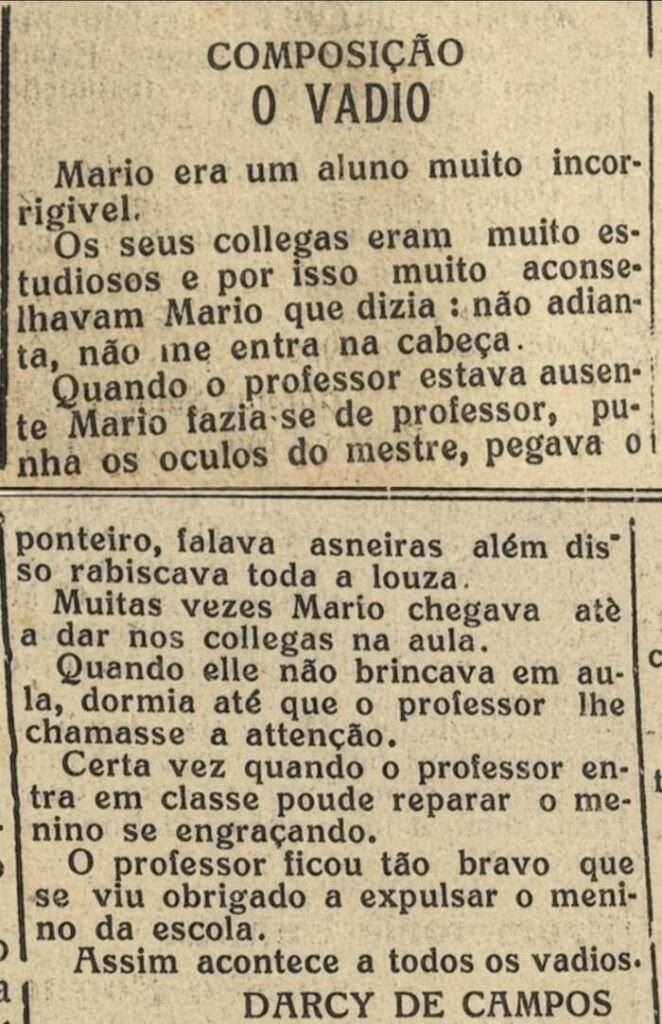 COMPOSIÇÃO
O VADIO

Mario era um aluno muito incorrigivel.

Os seus collegas eram muito estudiosos e por isso muito aconselhavam Mario que dizia : não adianta, não me entra na cabeça.

Quando o professor estava ausente Mario fazia-se de professor, punha os oculos do mestre, pegava o ponteiro, falava asneiras além disso rabiscava toda a louza.

Muitas vezes Mario chegava atè a dar nos collegas na aula.

Quando elle não brincava em aula, dormia até que o professor lhe chamasse a attenção.

Certa vez quando o professor entra em classe poude reparar o menino se engraçando.

O professor ficou tão bravo que se viu obrigado a expulsar o menino da escola.

Assim acontece a todos os vadios.

DARCY DE CAMPOS